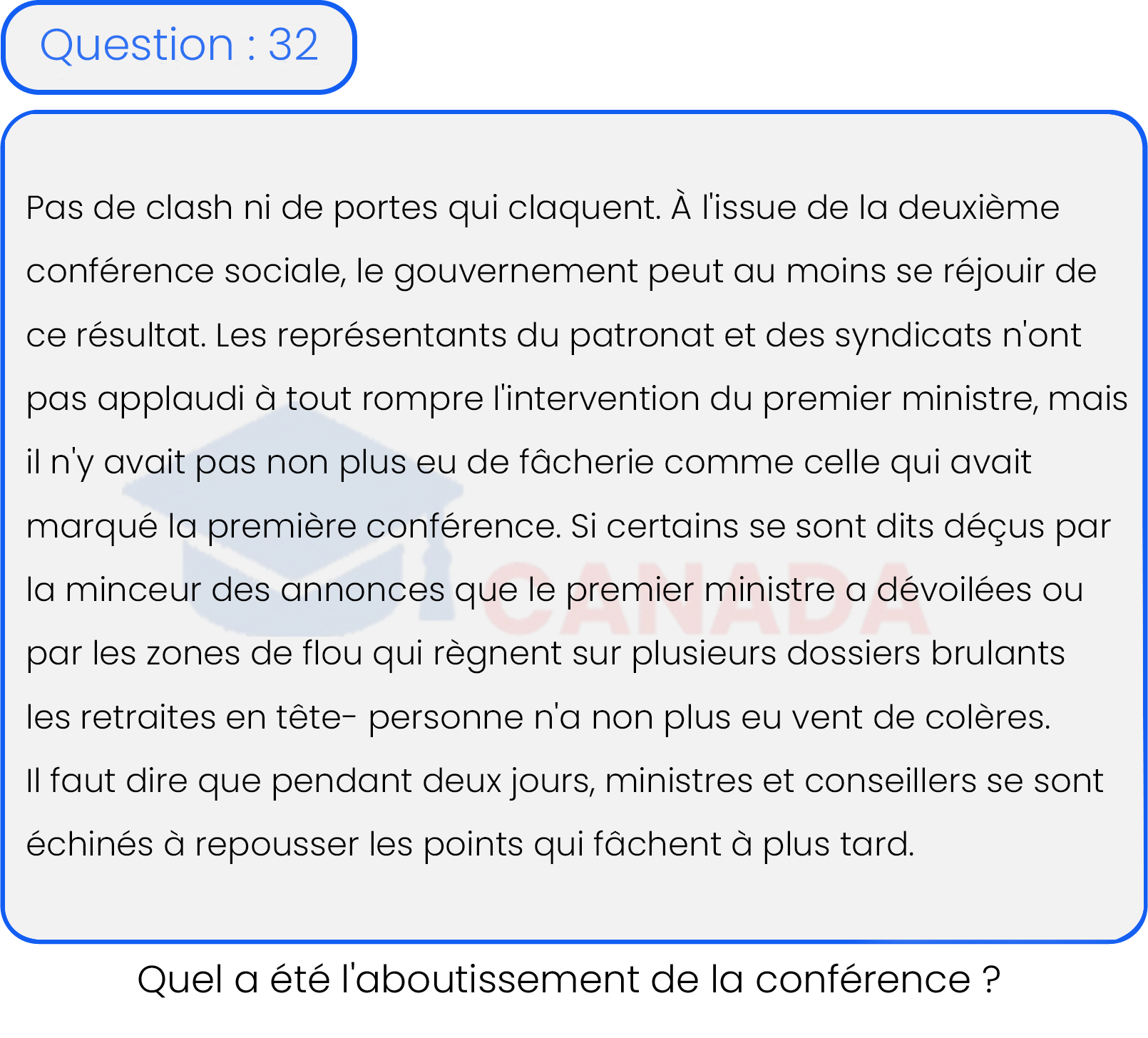 Question : 32

Pas de clash ni de portes qui claquent. À l'issue de la deuxième conférence sociale, le gouvernement peut au moins se réjouir de ce résultat. Les représentants du patronat et des syndicats n'ont pas applaudi à tout rompre l'intervention du premier ministre, mais il n'y avait pas non plus eu de fâcherie comme celle qui avait marqué la première conférence. Si certains se sont dits déçus par la minceur des annonces que le premier ministre a dévoilées ou par les zones de flou qui règnent sur plusieurs dossiers brulants les retraites en tête- personne n'a non plus eu vent de colères.
Il faut dire que pendant deux jours, ministres et conseillers se sont échinés à repousser les points qui fâchent à plus tard.

CANADA

Quel a été l'aboutissement de la conférence ?